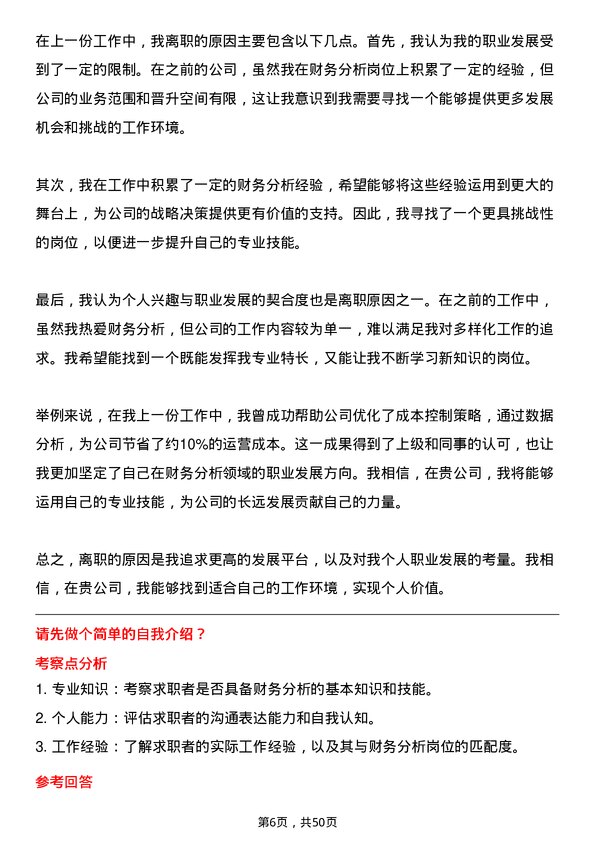 在上一份工作中，我离职的原因主要包含以下几点。首先，我认为我的职业发展受到了一定的限制。在之前的公司，虽然我在财务分析岗位上积累了一定的经验，但公司的业务范围和晋升空间有限，这让我意识到我需要寻找一个能够提供更多发展机会和挑战的工作环境。

其次，我在工作中积累了一定的财务分析经验，希望能够将这些经验运用到更大的舞台上，为公司的战略决策提供更有价值的支持。因此，我寻找了一个更具挑战性的岗位，以便进一步提升自己的专业技能。

最后，我认为个人兴趣与职业发展的契合度也是离职原因之一。在之前的工作中，虽然我热爱财务分析，但公司的工作内容较为单一，难以满足我对多样化工作的追求。我希望能找到一个既能发挥我专业特长，又能让我不断学习新知识的岗位。

举例来说，在我上一份工作中，我曾成功帮助公司优化了成本控制策略，通过数据分析，为公司节省了约10%的运营成本。这一成果得到了上级和同事的认可，也让我更加坚定了自己在财务分析领域的职业发展方向。我相信，在贵公司，我将能够运用自己的专业技能，为公司的长远发展贡献自己的力量。

总之，离职的原因是我追求更高的发展平台，以及对我个人职业发展的考量。我相信，在贵公司，我能够找到适合自己的工作环境，实现个人价值。

请先做个简单的自我介绍？

考察点分析

1. 专业知识：考察求职者是否具备财务分析的基本知识和技能。

2. 个人能力：评估求职者的沟通表达能力和自我认知。

3. 工作经验：了解求职者的实际工作经验，以及其与财务分析岗位的匹配度。

参考回答

第6页，共50页